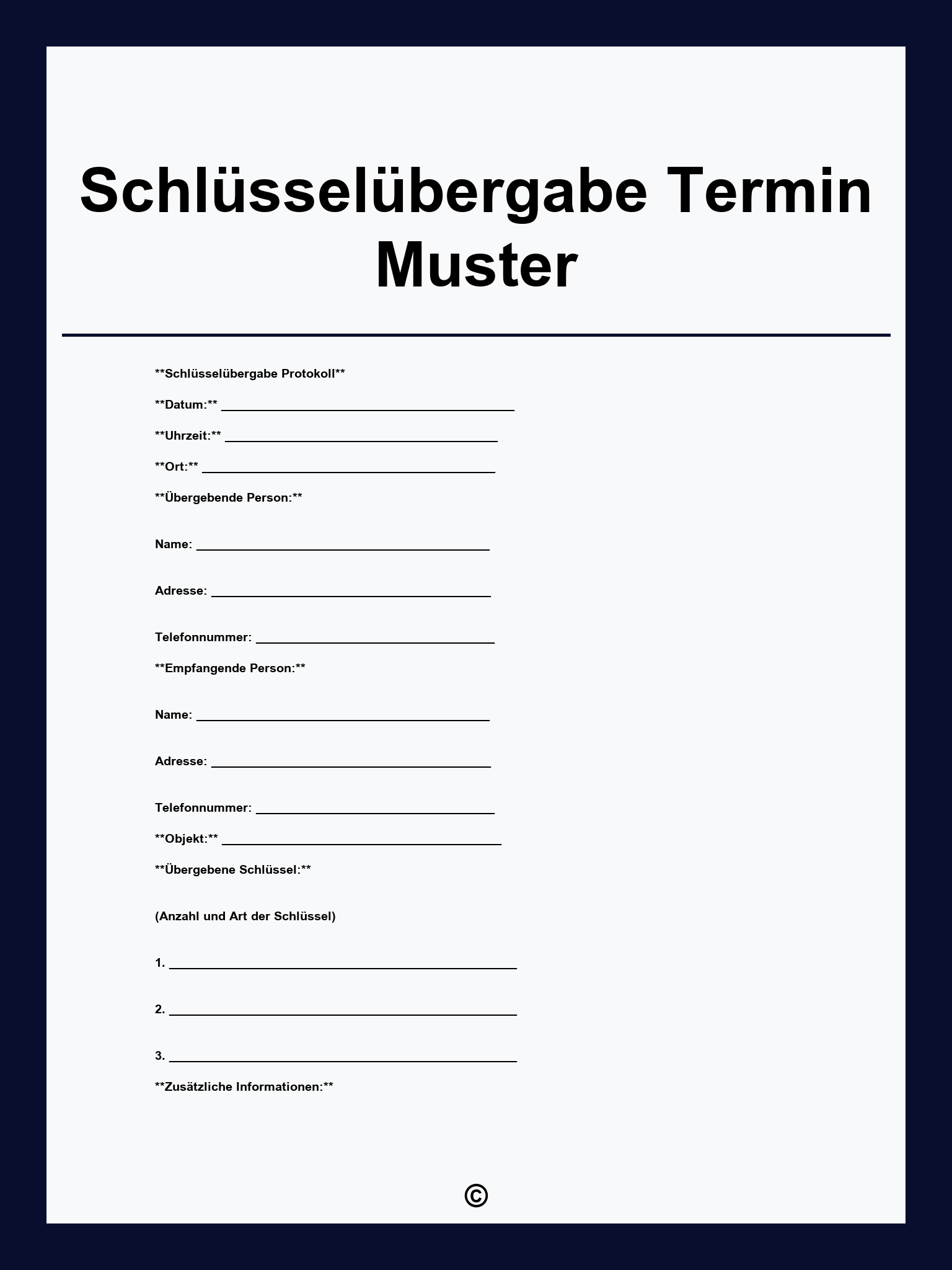 Schlüsselübergabe Termin Muster

**Schlüsselübergabe Protokoll**

**Datum:** ____

**Uhrzeit:** ____

**Ort:** ____

**Übergebende Person:**

Name: ____

Adresse: ____

Telefonnummer: ____

**Empfangende Person:**

Name: ____

Adresse: ____

Telefonnummer: ____

**Objekt:** ____

**Übergebene Schlüssel:**

(Anzahl und Art der Schlüssel)

1. ____

2. ____

3. ____

**Zusätzliche Informationen:**

©